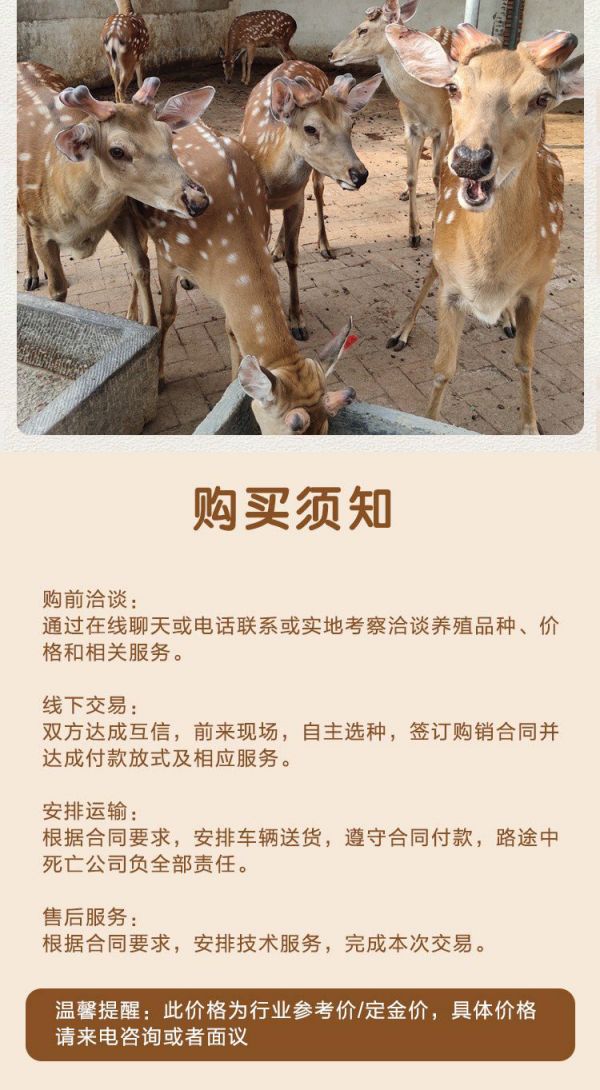 购买须知

购前洽谈：
通过在线聊天或电话联系或实地考察洽谈养殖品种、价格和相关服务。

线下交易：
双方达成互信，前来现场，自主选种，签订购销合同并达成付款放式及相应服务。

安排运输：
根据合同要求，安排车辆送货，遵守合同付款，路途中死亡公司负全部责任。

售后服务：
根据合同要求，安排技术服务，完成本次交易。

温馨提醒：此价格为行业参考价/定金价，具体价格请来电咨询或者面议